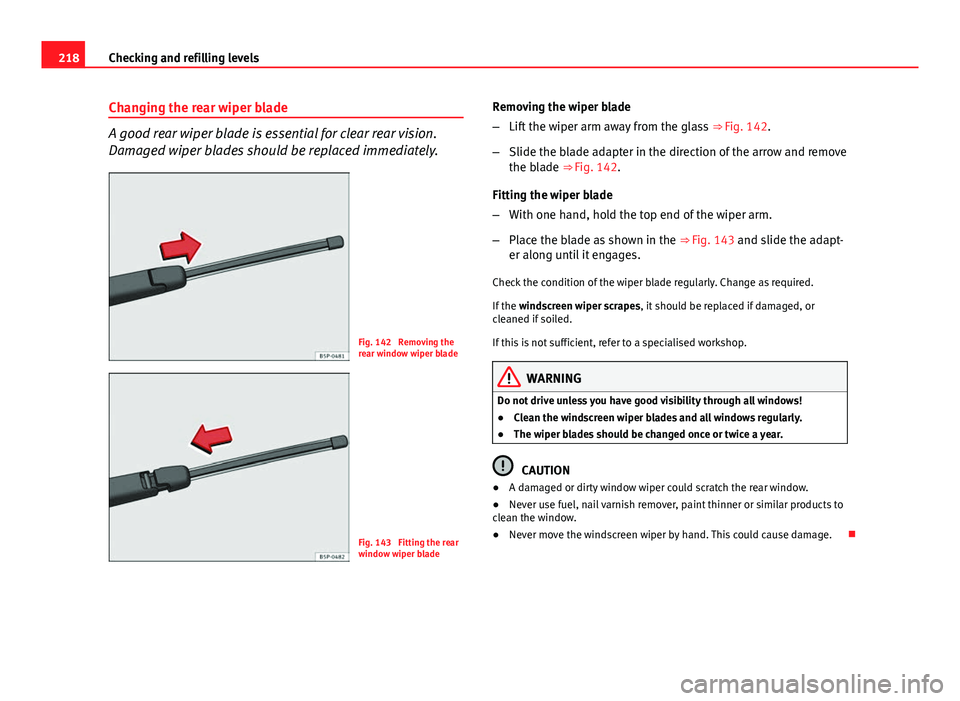 218 Checking and refilling levels

Changing the rear wiper blade

A good rear wiper blade is essential for clear rear vision. Damaged wiper blades should be replaced immediately.

B5P-0681

Fig. 142 Removing the rear window wiper blade

B5P-0682

Fig. 143 Fitting the rear window wiper blade

Removing the wiper blade

– Lift the wiper arm away from the glass ⇒ Fig. 142.

– Slide the blade adapter in the direction of the arrow and remove the blade ⇒ Fig. 142.

Fitting the wiper blade

– With one hand, hold the top end of the wiper arm.

– Place the blade as shown in the ⇒ Fig. 143 and slide the adapter along until it engages.

Check the condition of the wiper blade regularly. Change as required.

If the windscreen wiper scrapes, it should be replaced if damaged, or cleaned if soiled.

If this is not sufficient, refer to a specialised workshop.

WARNING

Do not drive unless you have good visibility through all windows!

● Clean the windscreen wiper blades and all windows regularly.

● The wiper blades should be changed once or twice a year.

CAUTION

● A damaged or dirty window wiper could scratch the rear window.

● Never use fuel, nail varnish remover, paint thinner or similar products to clean the window.

● Never move the windscreen wiper by hand. This could cause damage.

carmanualsonline.info